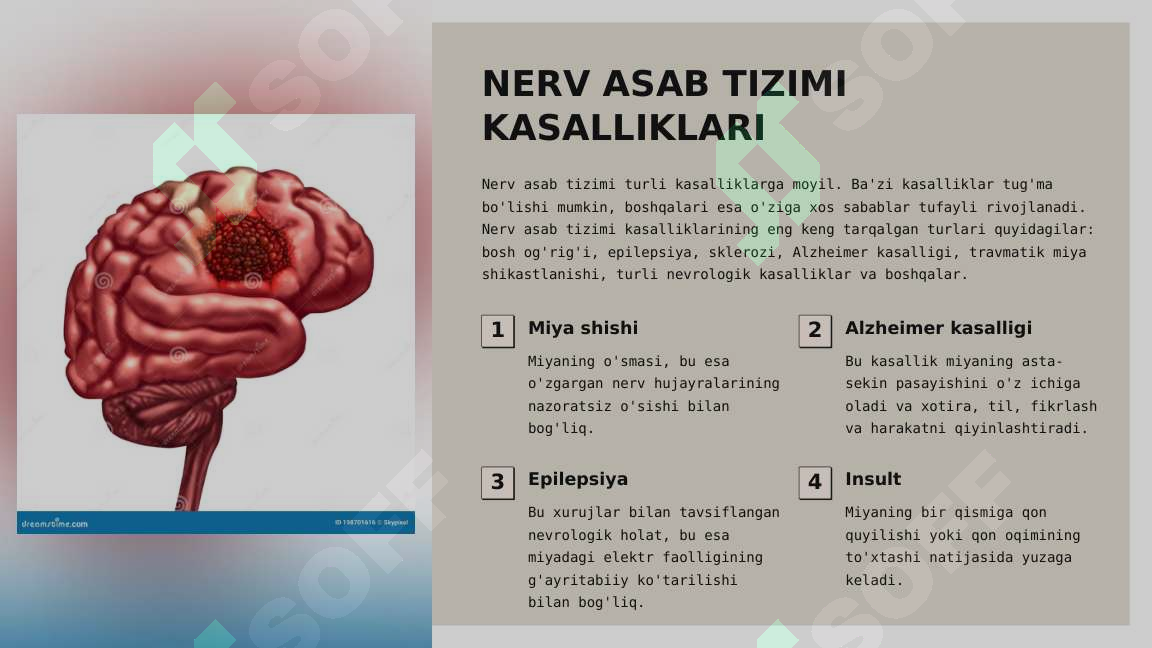 dreamstime.com

ID 198701616 © Skypixel

NERV ASAB TIZIMI KASALLIKLARI

Nerv asab tizimi turli kasalliklarga moyil. Ba'zi kasalliklar tug'ma bo'lishi mumkin, boshqalari esa o'ziga xos sabablar tufayli rivojlanadi. Nerv asab tizimi kasalliklarining eng keng tarqalgan turlari quyidagilar: bosh og'rig'i, epilepsiya, sklerozi, Alzheimer kasalligi, travmatik miya shikastlanishi, turli nevrologik kasalliklar va boshqalar.

1 Miya shishi

Miyaning o'smasi, bu esa o'zgargan nerv hujayralarining nazoratsiz o'sishi bilan bog'liq.

2 Alzheimer kasalligi

Bu kasallik miyaning asta-sekin pasayishini o'z ichiga oladi va xotira, til, fikrlash va harakatni qiyinlashtiradi.

3 Epilepsiya

Bu xurujlar bilan tavsiflangan nevrologik holat, bu esa miyadagi elektr faolligining g'ayritabiiy ko'tarilishi bilan bog'liq.

4 Insult

Miyaning bir qismiga qon quyilishi yoki qon oqimining to'xtashi natijasida yuzaga keladi.